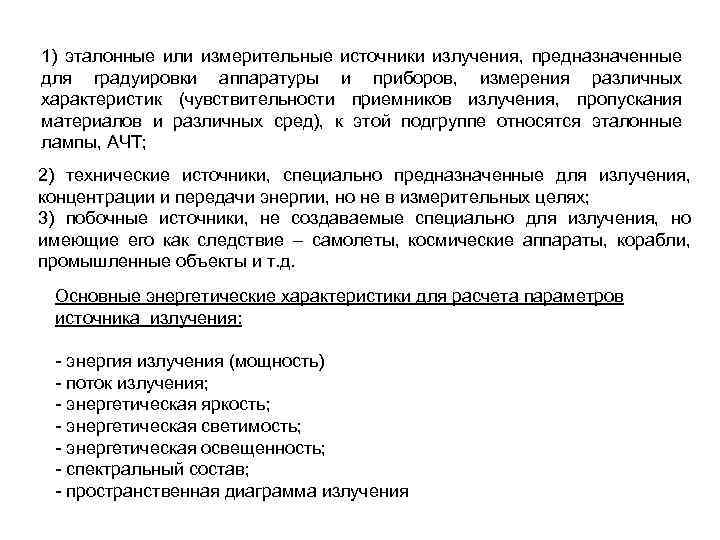 1) эталонные или измерительные источники излучения, предназначенные для градуировки аппаратуры и приборов, измерения различных характеристик (чувствительности приемников излучения, пропускания материалов и различных сред), к этой подгруппе относятся эталонные лампы, АЧТ;

2) технические источники, специально предназначенные для излучения, концентрации и передачи энергии, но не в измерительных целях;
3) побочные источники, не создаваемые специально для излучения, но имеющие его как следствие – самолеты, космические аппараты, корабли, промышленные объекты и т.д.

Основные энергетические характеристики для расчета параметров источника излучения:

- энергия излучения (мощность)
- поток излучения;
- энергетическая яркость;
- энергетическая светимость;
- энергетическая освещенность;
- спектральный состав;
- пространственная диаграмма излучения